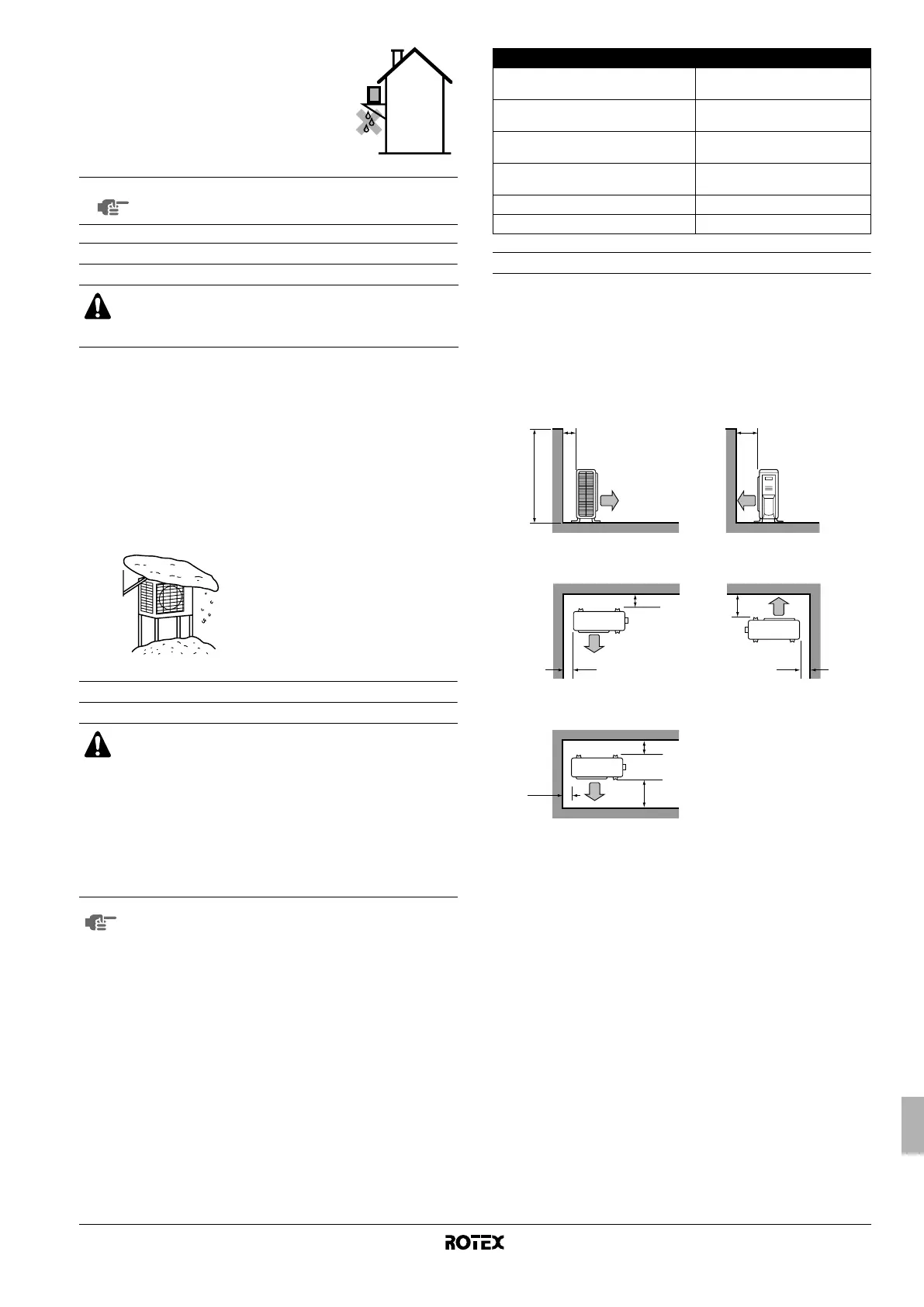 ROTEX